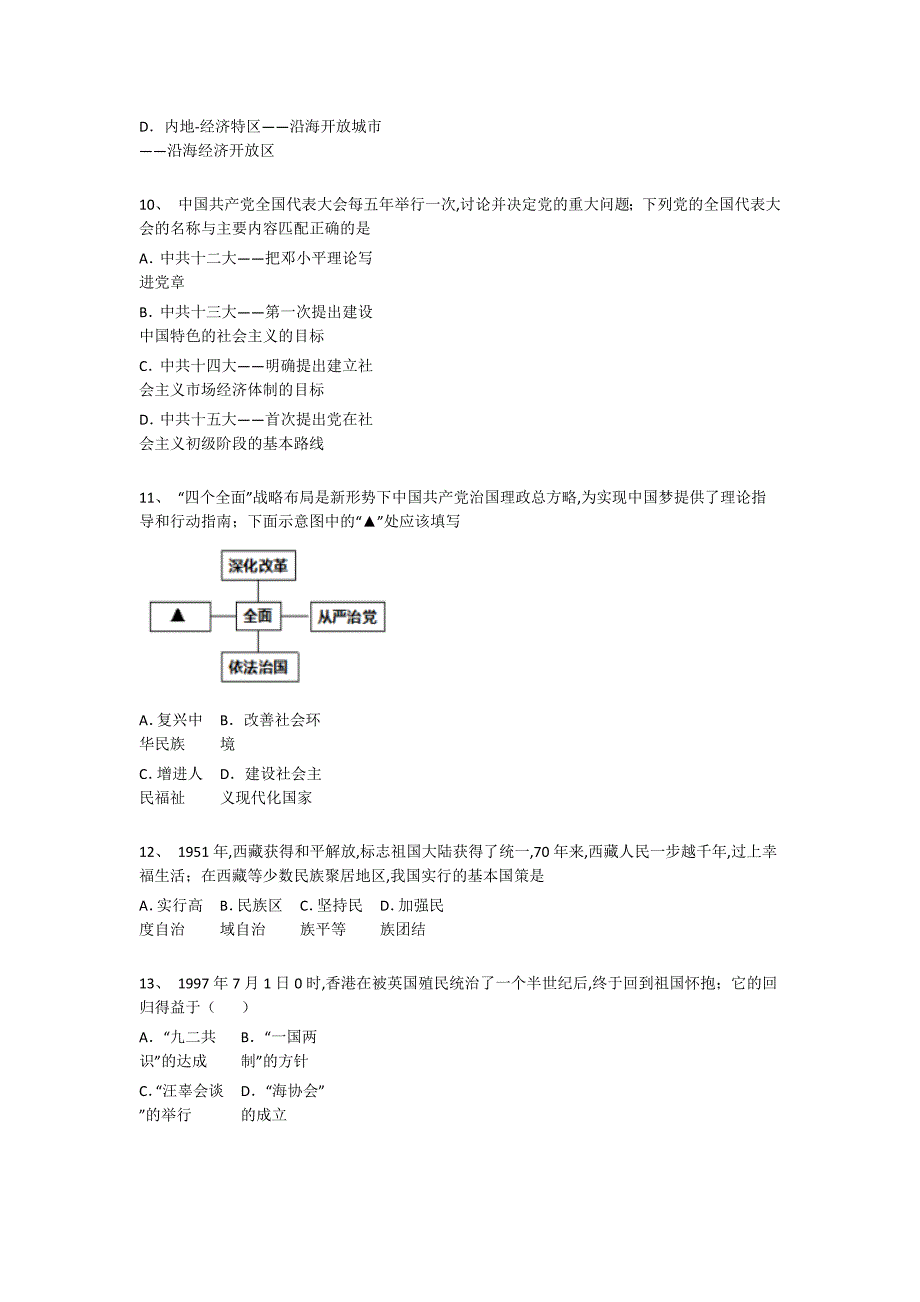 D. 内地-经济特区——沿海开放城市——沿海经济开放区

10、 中国共产党全国代表大会每五年举行一次,讨论并决定党的重大问题；下列党的全国代表大会的名称与主要内容匹配正确的是

A. 中共十二大——把邓小平理论写进党章

B. 中共十三大——第一次提出建设中国特色的社会主义的目标

C. 中共十四大——明确提出建立社会主义市场经济体制的目标

D. 中共十五大——首次提出党在社会主义初级阶段的基本路线

11、 “四个全面”战略布局是新形势下中国共产党治国理政总方略,为实现中国梦提供了理论指导和行动指南；下面示意图中的“▲”处应该填写

深化改革
▲ 全面 从严治党
依法治国

A. 复兴中华民族 B. 改善社会环境

C. 增进人民福祉 D. 建设社会主义现代化国家

12、 1951年,西藏获得和平解放,标志祖国大陆获得了统一,70年来,西藏人民一步越千年,过上幸福生活；在西藏等少数民族聚居地区,我国实行的基本国策是

A. 实行高度自治 B. 民族区域自治 C. 坚持民族平等 D. 加强民族团结

13、 1997年7月1日0时,香港在被英国殖民统治了一个半世纪后,终于回到祖国怀抱；它的回归得益于（ ）

A. “九二共识”的达成 B. “一国两制”的方针

C. “汪辜会谈”的举行 D. “海协会”的成立